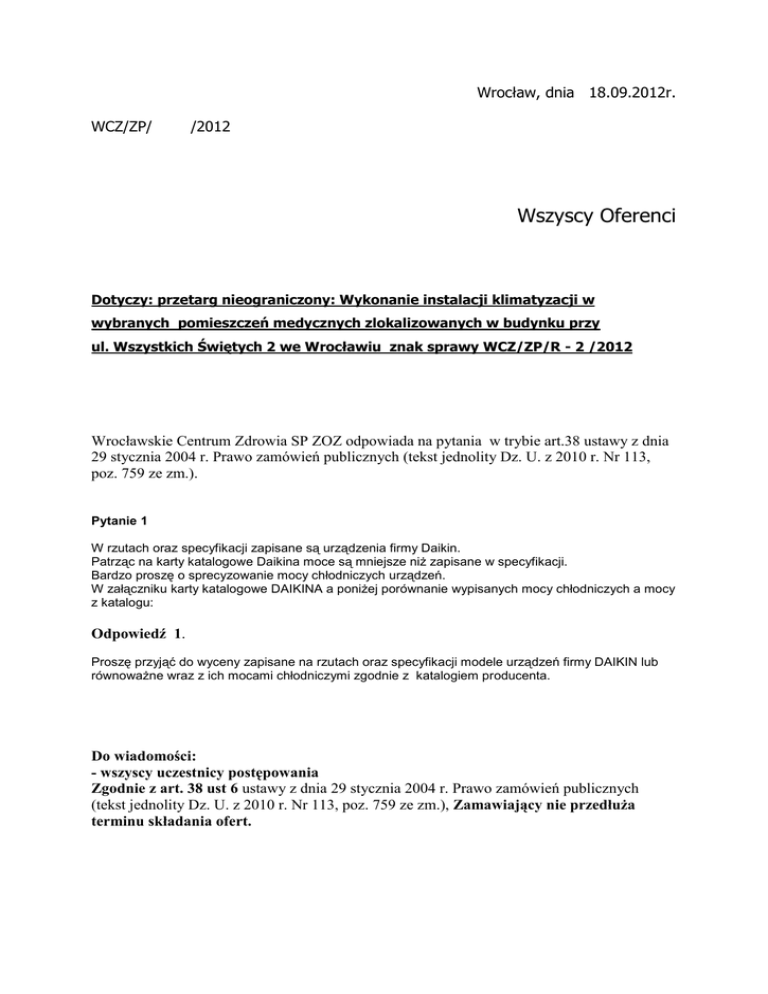 Wrocław, dnia 18.09.2012r.

WCZ/ZP/ /2012

Wszyscy Oferenci

Dotyczy: przetarg nieograniczony: Wykonanie instalacji klimatyzacji w wybranych pomieszczeń medycznych zlokalizowanych w budynku przy ul. Wszystkich Świętych 2 we Wrocławiu znak sprawy WCZ/ZP/R - 2 /2012

Wrocławskie Centrum Zdrowia SP ZOZ odpowiada na pytania w trybie art.38 ustawy z dnia 29 stycznia 2004 r. Prawo zamówień publicznych (tekst jednolity Dz. U. z 2010 r. Nr 113, poz. 759 ze zm.).

Pytanie 1

W rzutach oraz specyfikacji zapisane są urządzenia firmy Daikin.
Patrząc na karty katalogowe Daikina moce są mniejsze niż zapisane w specyfikacji.
Bardzo proszę o sprecyzowanie mocy chłodniczych urządzeń.
W załączniku karty katalogowe DAIKINA a poniżej porównanie wypisanych mocy chłodniczych a mocy z katalogu:

Odpowiedź 1.

Proszę przyjąć do wyceny zapisane na rzutach oraz specyfikacji modele urządzeń firmy DAIKIN lub równoważne wraz z ich mocami chłodniczymi zgodnie z katalogiem producenta.

Do wiadomości:
- wszyscy uczestnicy postępowania
Zgodnie z art. 38 ust 6 ustawy z dnia 29 stycznia 2004 r. Prawo zamówień publicznych (tekst jednolity Dz. U. z 2010 r. Nr 113, poz. 759 ze zm.), Zamawiający nie przedłuża terminu składania ofert.